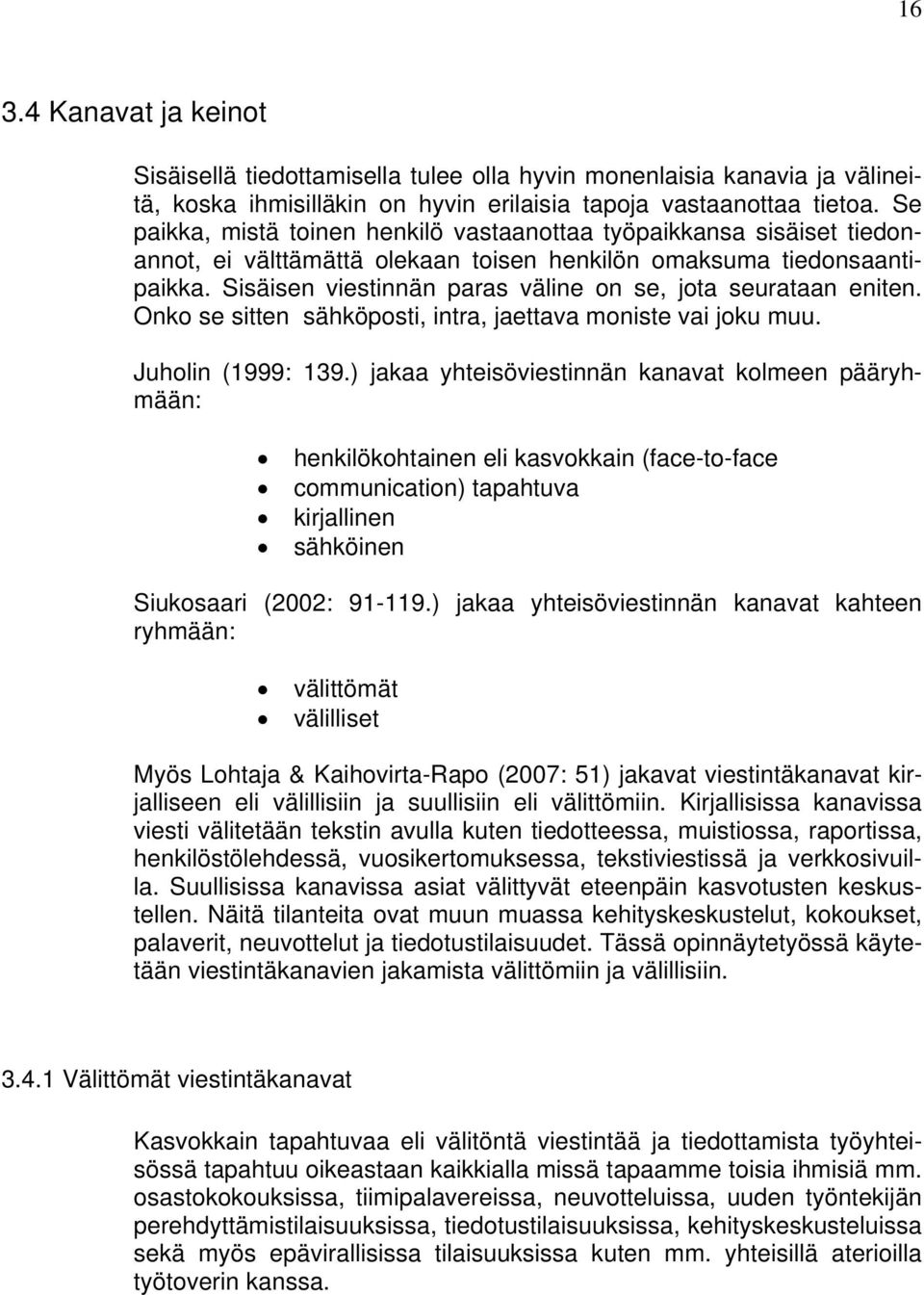 16

3.4 Kanavat ja keinot

Sisäisellä tiedottamisella tulee olla hyvin monenlaisia kanavia ja välineitä, koska ihmisilläkin on hyvin erilaisia tapoja vastaanottaa tietoa. Se paikka, mistä toinen henkilö vastaanottaa työpaikkansa sisäiset tiedonannot, ei välttämättä olekaan toisen henkilön omaksuma tiedonsaantipaikka. Sisäisen viestinnän paras väline on se, jota seurataan eniten. Onko se sitten sähköposti, intra, jaettava moniste vai joku muu.

Juholin (1999: 139.) jakaa yhteisöviestinnän kanavat kolmeen pääryhmään:

• henkilökohtainen eli kasvokkain (face-to-face communication) tapahtuva
• kirjallinen
• sähköinen

Siukosaari (2002: 91-119.) jakaa yhteisöviestinnän kanavat kahteen ryhmään:

• välittömät
• välilliset

Myös Lohtaja & Kaihovirta-Rapo (2007: 51) jakavat viestintäkanavat kirjalliseen eli välillisiin ja suullisiin eli välittömiin. Kirjallisissa kanavissa viesti välitetään tekstin avulla kuten tiedotteessa, muistiossa, raportissa, henkilöstölehdessä, vuosikertomuksessa, tekstiviestissä ja verkkosivuilla. Suullisissa kanavissa asiat välittyvät eteenpäin kasvotusten keskustellen. Näitä tilanteita ovat muun muassa kehityskeskustelut, kokoukset, palaverit, neuvottelut ja tiedotustilaisuudet. Tässä opinnäytetyössä käytetään viestintäkanavien jakamista välittömiin ja välillisiin.

3.4.1 Välittömät viestintäkanavat

Kasvokkain tapahtuvaa eli välitöntä viestintää ja tiedottamista työyhteisössä tapahtuu oikeastaan kaikkialla missä tapaamme toisia ihmisiä mm. osastokokouksissa, tiimipalavereissa, neuvotteluissa, uuden työntekijän perehdyttämistilaisuuksissa, tiedotustilaisuuksissa, kehityskeskusteluissa sekä myös epävirallisissa tilaisuuksissa kuten mm. yhteisillä aterioilla työtoverin kanssa.